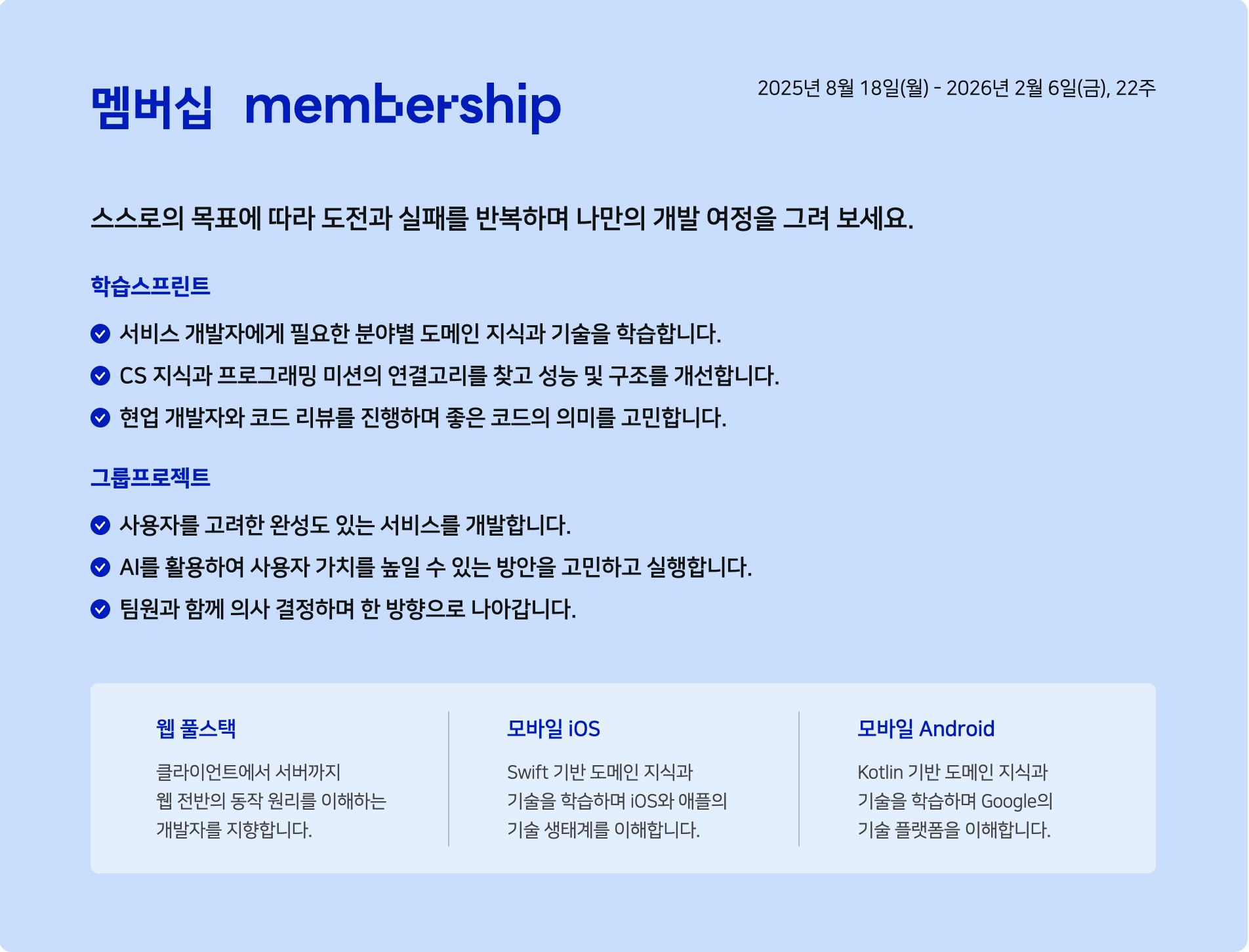 멤버십 membership

2025년 8월 18일(월) - 2026년 2월 6일(금), 22주

스스로의 목표에 따라 도전과 실패를 반복하며 나만의 개발 여정을 그려 보세요.

학습스프린트

서비스 개발자에게 필요한 분야별 도메인 지식과 기술을 학습합니다.

CS 지식과 프로그래밍 미션의 연결고리를 찾고 성능 및 구조를 개선합니다.

현업 개발자와 코드 리뷰를 진행하며 좋은 코드의 의미를 고민합니다.

그룹프로젝트

사용자를 고려한 완성도 있는 서비스를 개발합니다.

AI를 활용하여 사용자 가치를 높일 수 있는 방안을 고민하고 실행합니다.

팀원과 함께 의사 결정하며 한 방향으로 나아갑니다.

웹 풀스택

클라이언트에서 서버까지 웹 전반의 동작 원리를 이해하는 개발자를 지향합니다.

모바일 iOS

Swift 기반 도메인 지식과 기술을 학습하며 iOS와 애플의 기술 생태계를 이해합니다.

모바일 Android

Kotlin 기반 도메인 지식과 기술을 학습하며 Google의 기술 플랫폼을 이해합니다.